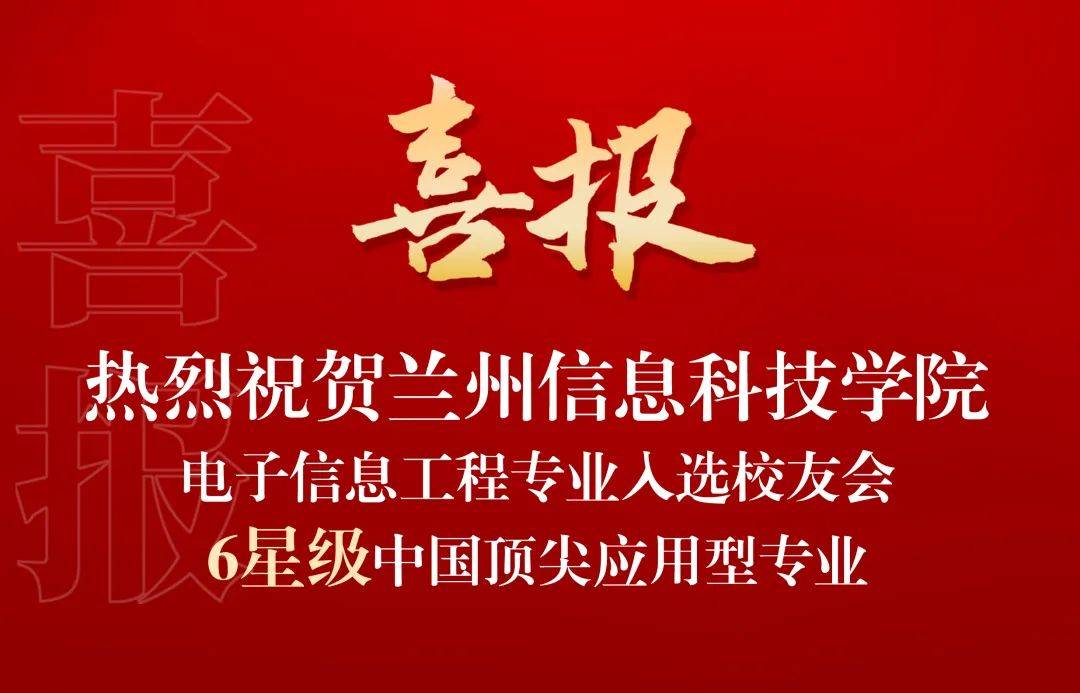 喜报

喜报

热烈祝贺兰州信息科技学院
电子信息工程专业入选校友会
6星级中国顶尖应用型专业